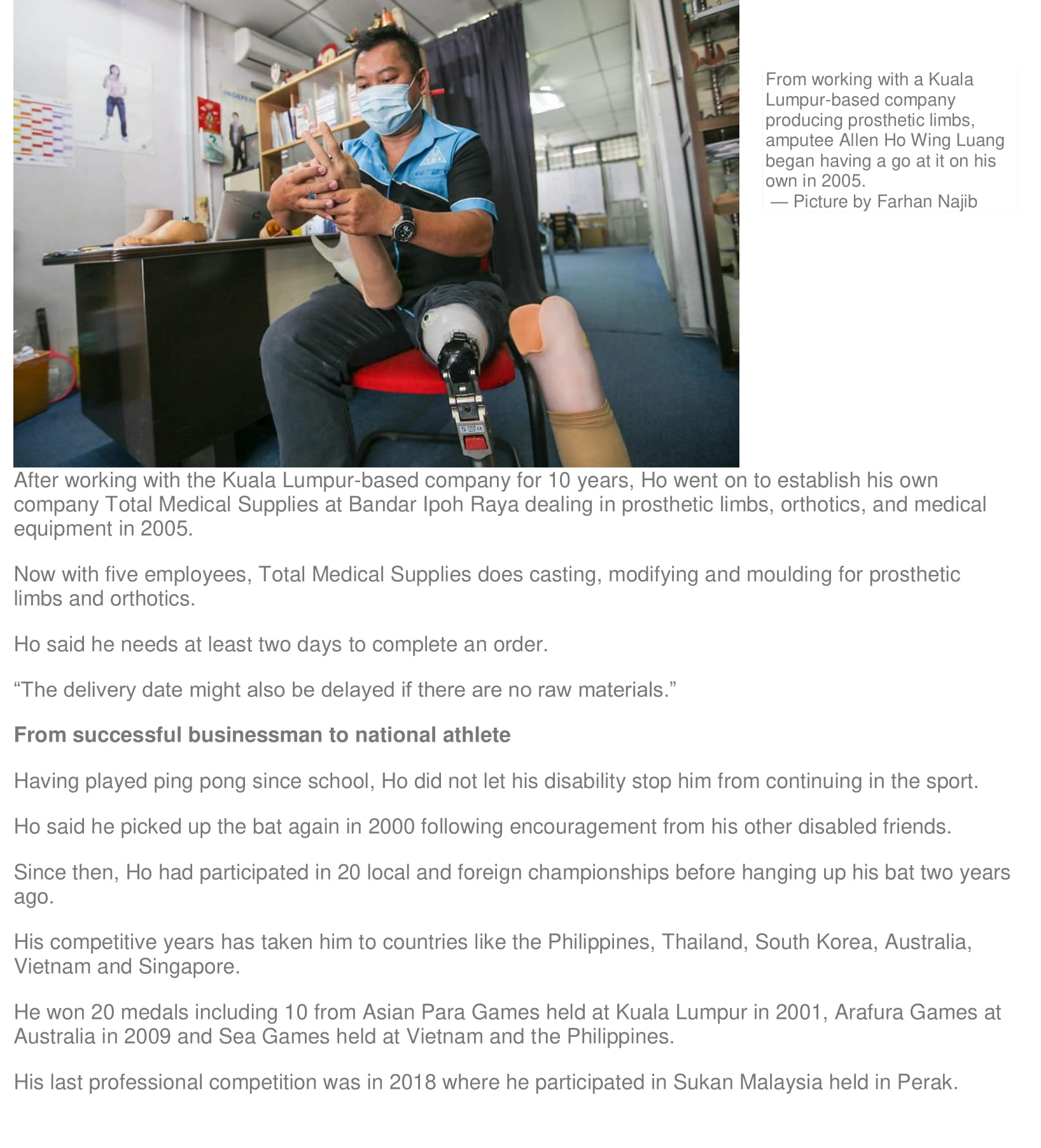 From working with a Kuala Lumpur-based company producing prosthetic limbs, amputee Allen Ho Wing Luang began having a go at it on his own in 2005.
— Picture by Farhan Najib

After working with the Kuala Lumpur-based company for 10 years, Ho went on to establish his own company Total Medical Supplies at Bandar Ipoh Raya dealing in prosthetic limbs, orthotics, and medical equipment in 2005.

Now with five employees, Total Medical Supplies does casting, modifying and moulding for prosthetic limbs and orthotics.

Ho said he needs at least two days to complete an order.

"The delivery date might also be delayed if there are no raw materials."

From successful businessman to national athlete

Having played ping pong since school, Ho did not let his disability stop him from continuing in the sport.

Ho said he picked up the bat again in 2000 following encouragement from his other disabled friends.

Since then, Ho had participated in 20 local and foreign championships before hanging up his bat two years ago.

His competitive years has taken him to countries like the Philippines, Thailand, South Korea, Australia, Vietnam and Singapore.

He won 20 medals including 10 from Asian Para Games held at Kuala Lumpur in 2001, Arafura Games at Australia in 2009 and Sea Games held at Vietnam and the Philippines.

His last professional competition was in 2018 where he participated in Sukan Malaysia held in Perak.